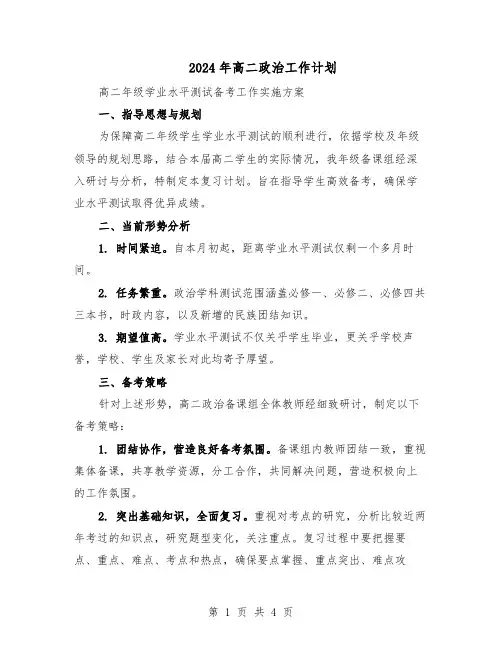 2024年高二政治工作计划

高二年级学业水平测试备考工作实施方案

一、指导思想与规划

为保障高二年级学生学业水平测试的顺利进行，依据学校及年级领导的规划思路，结合本届高二学生的实际情况，我年级备课组经深入研讨与分析，特制定本复习计划。旨在指导学生高效备考，确保学业水平测试取得优异成绩。

二、当前形势分析

1. 时间紧迫。自本月初起，距离学业水平测试仅剩一个多月时间。

2. 任务繁重。政治学科测试范围涵盖必修一、必修二、必修四共三本书，时政内容，以及新增的民族团结知识。

3. 期望值高。学业水平测试不仅关乎学生毕业，更关乎学校声誉，学校、学生及家长对此均寄予厚望。

三、备考策略

针对上述形势，高二政治备课组全体教师经细致研讨，制定以下备考策略：

1. 团结协作，营造良好备考氛围。备课组内教师团结一致，重视集体备课，共享教学资源，分工合作，共同解决问题，营造积极向上的工作氛围。

2. 突出基础知识，全面复习。重视对考点的研究，分析比较近两年考过的知识点，研究题型变化，关注重点。复习过程中要把握要点、重点、难点、考点和热点，确保要点掌握、重点突出、难点攻

第 1 页 共 4 页